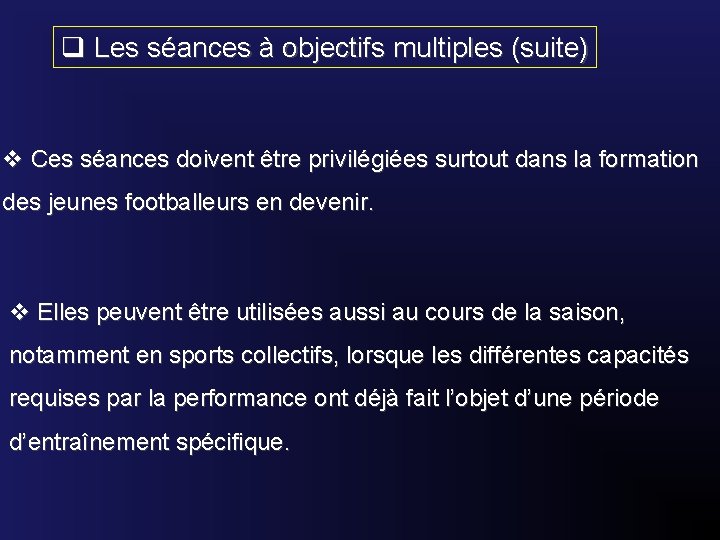 ❑ Les séances à objectifs multiples (suite)

❖ Ces séances doivent être privilégiées surtout dans la formation des jeunes footballeurs en devenir.

❖ Elles peuvent être utilisées aussi au cours de la saison, notamment en sports collectifs, lorsque les différentes capacités requises par la performance ont déjà fait l’objet d’une période d’entraînement spécifique.